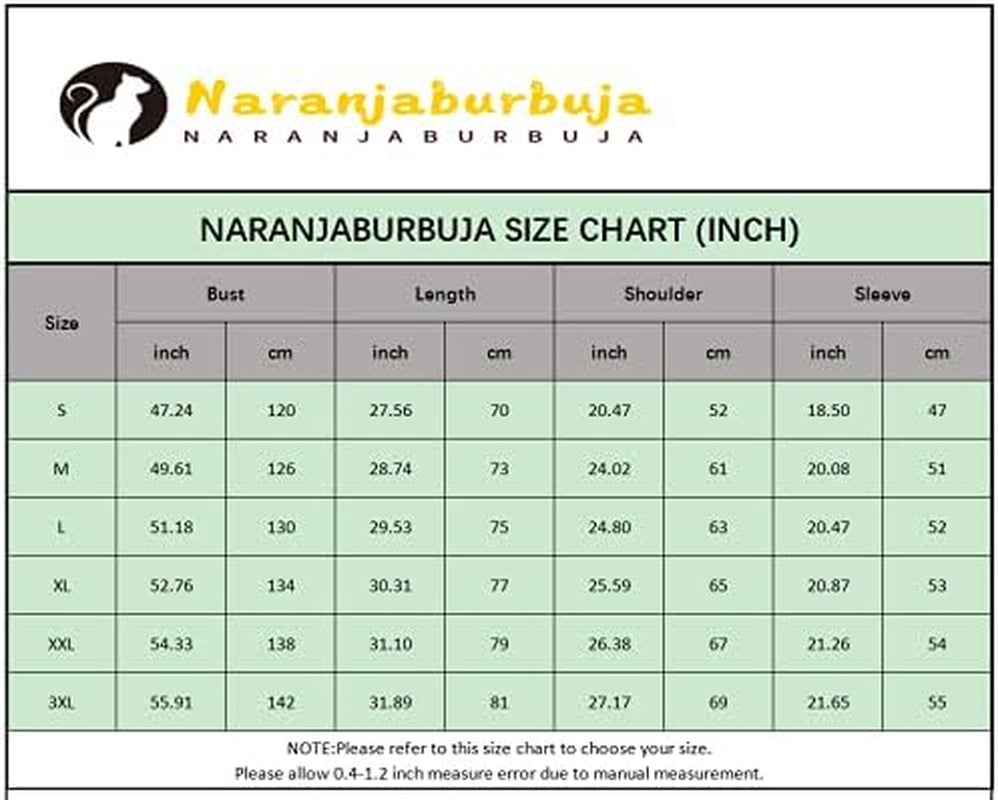 Naranjaburbuja
NARANJABURBUJA

NARANJABURBUJA SIZE CHART (INCH)

| Size | Bust inch | Bust cm | Length inch | Length cm | Shoulder inch | Shoulder cm | Sleeve inch | Sleeve cm |
|---|---|---|---|---|---|---|---|---|
| S | 47.24 | 120 | 27.56 | 70 | 20.47 | 52 | 18.50 | 47 |
| M | 49.61 | 126 | 28.74 | 73 | 24.02 | 61 | 20.08 | 51 |
| L | 51.18 | 130 | 29.53 | 75 | 24.80 | 63 | 20.47 | 52 |
| XL | 52.76 | 134 | 30.31 | 77 | 25.59 | 65 | 20.87 | 53 |
| XXL | 54.33 | 138 | 31.10 | 79 | 26.38 | 67 | 21.26 | 54 |
| 3XL | 55.91 | 142 | 31.89 | 81 | 27.17 | 69 | 21.65 | 55 |

NOTE:Please refer to this size chart to choose your size.
Please allow 0.4-1.2 inch measure error due to manual measurement.